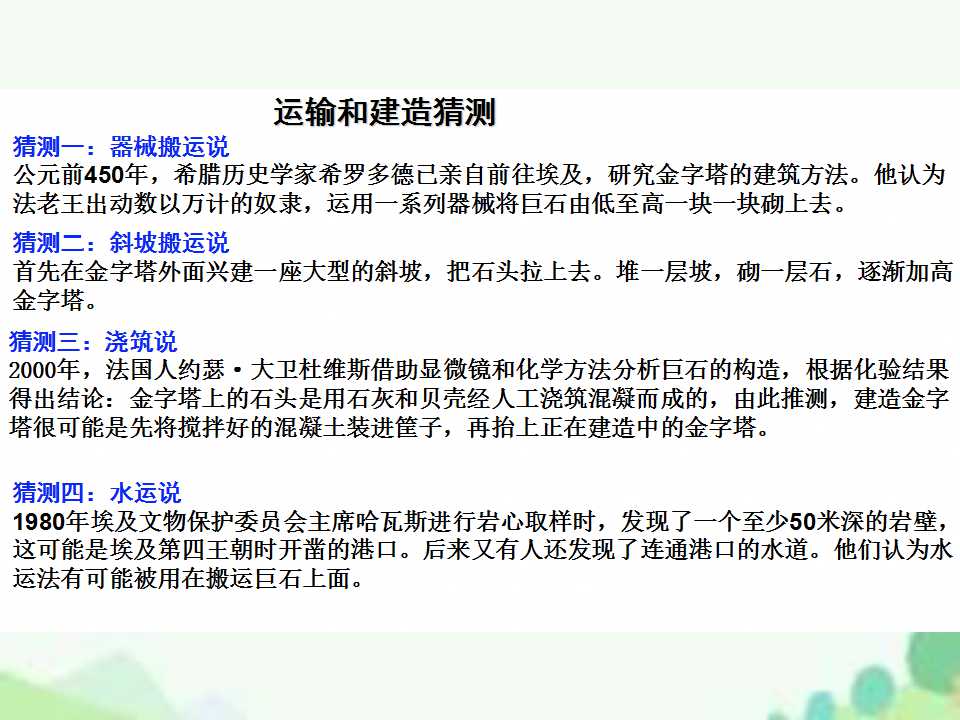 运输和建造猜测

猜测一：器械搬运说

公元前450年，希腊历史学家希罗多德已亲自前往埃及，研究金字塔的建筑方法。他认为法老王出动数以万计的奴隶，运用一系列器械将巨石由低至高一块一块砌上去。

猜测二：斜坡搬运说

首先在金字塔外面兴建一座大型的斜坡，把石头拉上去。堆一层坡，砌一层石，逐渐加高金字塔。

猜测三：浇筑说

2000年，法国人约瑟·大卫杜维斯借助显微镜和化学方法分析巨石的构造，根据化验结果得出结论：金字塔上的石头是用石灰和贝壳经人工浇筑混凝而成的，由此推测，建造金字塔很可能是先将搅拌好的混凝土装进筐子，再抬上正在建造中的金字塔。

猜测四：水运说

1980年埃及文物保护委员会主席哈瓦斯进行岩心取样时，发现了一个至少50米深的岩壁，这可能是埃及第四王朝时开凿的港口。后来又有人还发现了连通港口的水道。他们认为水运法有可能被用在搬运巨石上面。